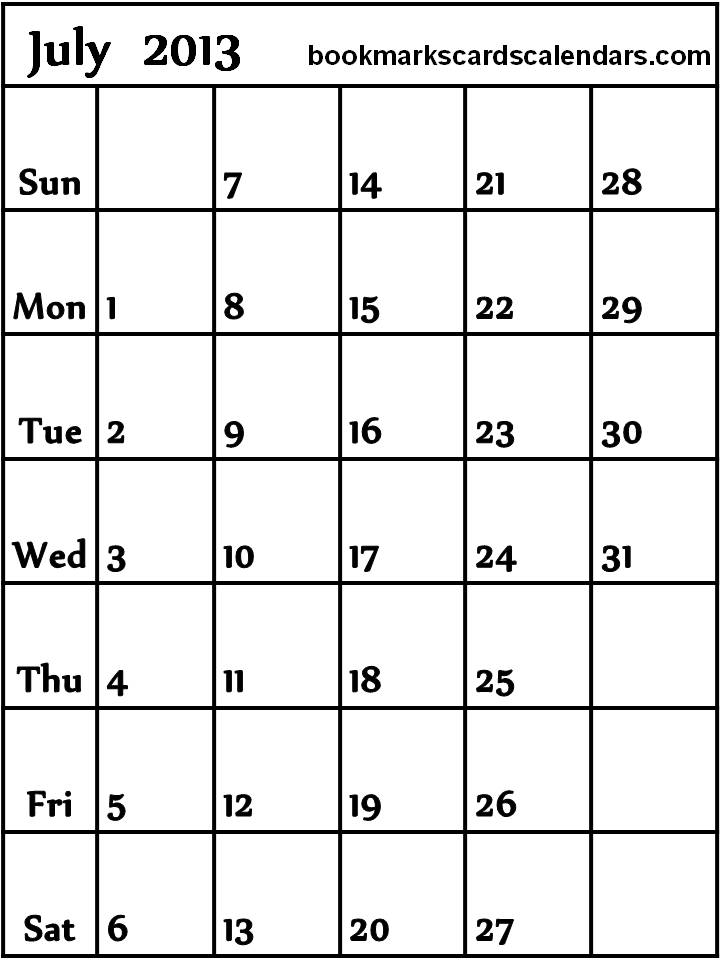 July 2013 bookmarkscardscalendars.com

| Sun |  | 7 | 14 | 21 | 28 |
|---|---|---|---|---|---|
| Mon | 1 | 8 | 15 | 22 | 29 |
| Tue | 2 | 9 | 16 | 23 | 30 |
| Wed | 3 | 10 | 17 | 24 | 31 |
| Thu | 4 | 11 | 18 | 25 |  |
| Fri | 5 | 12 | 19 | 26 |  |
| Sat | 6 | 13 | 20 | 27 |  |